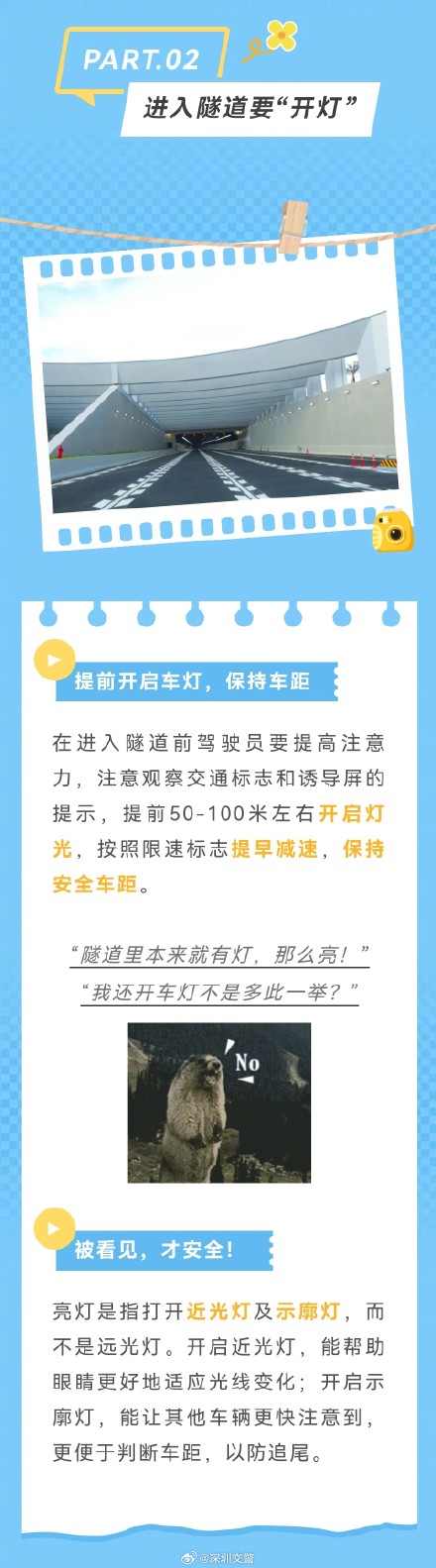 PART.02

进入隧道要“开灯”

提前开启车灯，保持车距

在进入隧道前驾驶员要提高注意力，注意观察交通标志和诱导屏的提示，提前50-100米左右开启灯光，按照限速标志提早减速，保持安全车距。

“隧道里本来就有灯，那么亮！”
“我还开车灯不是多此一举？”

No

被看见，才安全！

亮灯是指打开近光灯及示廓灯，而不是远光灯。开启近光灯，能帮助眼睛更好地适应光线变化；开启示廓灯，能让其他车辆更快注意到，更便于判断车距，以防追尾。

@深圳交警